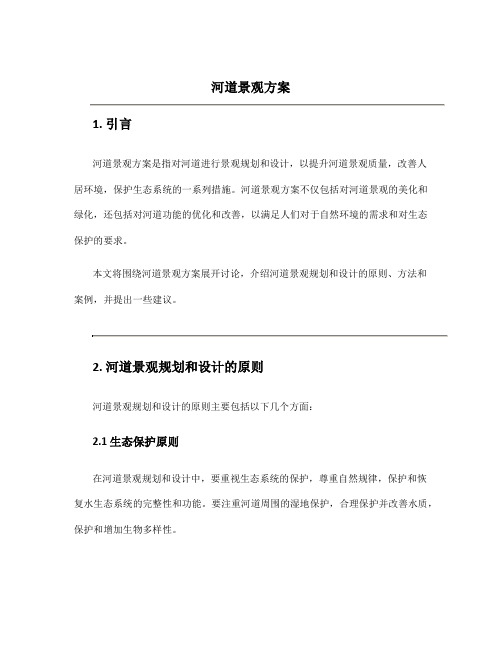 河道景观方案

1. 引言

河道景观方案是指对河道进行景观规划和设计，以提升河道景观质量，改善人居环境，保护生态系统的一系列措施。河道景观方案不仅包括对河道景观的美化和绿化，还包括对河道功能的优化和改善，以满足人们对于自然环境的需求和对生态保护的要求。

本文将围绕河道景观方案展开讨论，介绍河道景观规划和设计的原则、方法和案例，并提出一些建议。

2. 河道景观规划和设计的原则

河道景观规划和设计的原则主要包括以下几个方面：

2.1 生态保护原则

在河道景观规划和设计中，要重视生态系统的保护，尊重自然规律，保护和恢复水生态系统的完整性和功能。要注重河道周围的湿地保护，合理保护并改善水质，保护和增加生物多样性。